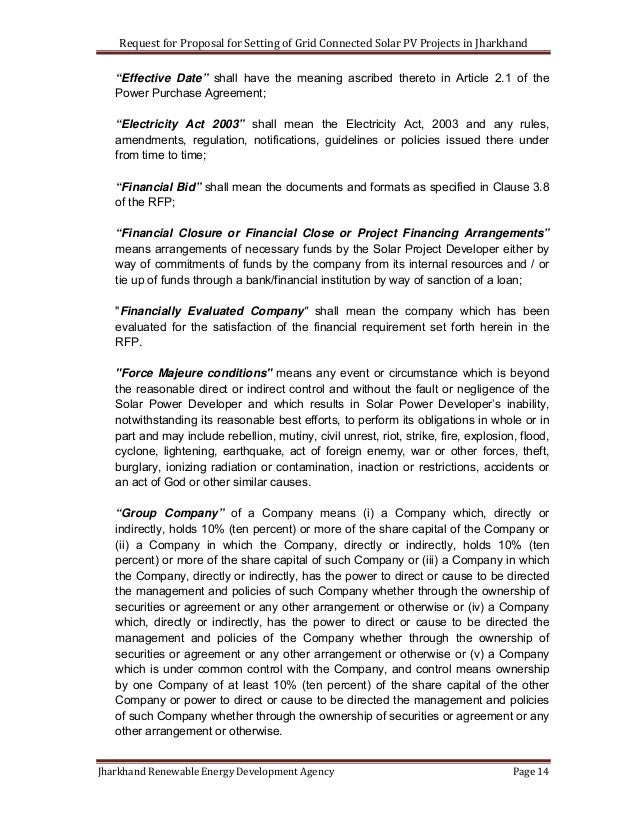 Request for Proposal for Setting of Grid Connected Solar PV Projects in Jharkhand

"Effective Date" shall have the meaning ascribed thereto in Article 2.1 of the Power Purchase Agreement;

"Electricity Act 2003" shall mean the Electricity Act, 2003 and any rules, amendments, regulation, notifications, guidelines or policies issued there under from time to time;

"Financial Bid" shall mean the documents and formats as specified in Clause 3.8 of the RFP;

"Financial Closure or Financial Close or Project Financing Arrangements" means arrangements of necessary funds by the Solar Project Developer either by way of commitments of funds by the company from its internal resources and / or tie up of funds through a bank/financial institution by way of sanction of a loan;

"Financially Evaluated Company" shall mean the company which has been evaluated for the satisfaction of the financial requirement set forth herein in the RFP.

"Force Majeure conditions" means any event or circumstance which is beyond the reasonable direct or indirect control and without the fault or negligence of the Solar Power Developer and which results in Solar Power Developer's inability, notwithstanding its reasonable best efforts, to perform its obligations in whole or in part and may include rebellion, mutiny, civil unrest, riot, strike, fire, explosion, flood, cyclone, lightening, earthquake, act of foreign enemy, war or other forces, theft, burglary, ionizing radiation or contamination, inaction or restrictions, accidents or an act of God or other similar causes.

"Group Company" of a Company means (i) a Company which, directly or indirectly, holds 10% (ten percent) or more of the share capital of the Company or (ii) a Company in which the Company, directly or indirectly, holds 10% (ten percent) or more of the share capital of such Company or (iii) a Company in which the Company, directly or indirectly, has the power to direct or cause to be directed the management and policies of such Company whether through the ownership of securities or agreement or any other arrangement or otherwise or (iv) a Company which, directly or indirectly, has the power to direct or cause to be directed the management and policies of the Company whether through the ownership of securities or agreement or any other arrangement or otherwise or (v) a Company which is under common control with the Company, and control means ownership by one Company of at least 10% (ten percent) of the share capital of the other Company or power to direct or cause to be directed the management and policies of such Company whether through the ownership of securities or agreement or any other arrangement or otherwise.

Jharkhand Renewable Energy Development Agency Page 14